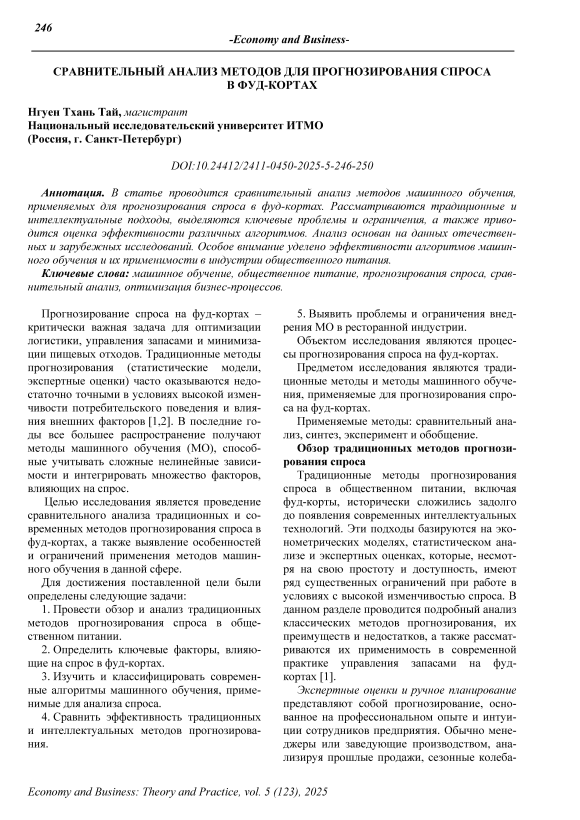 246

-Economy and Business-

СРАВНИТЕЛЬНЫЙ АНАЛИЗ МЕТОДОВ ДЛЯ ПРОГНОЗИРОВАНИЯ СПРОСА В ФУД-КОРТАХ

Нгуен Тхань Тай, магистрант
Национальный исследовательский университет ИТМО
(Россия, г. Санкт-Петербург)

DOI:10.24412/2411-0450-2025-5-246-250

Аннотация. В статье проводится сравнительный анализ методов машинного обучения, применяемых для прогнозирования спроса в фуд-кортах. Рассматриваются традиционные и интеллектуальные подходы, выделяются ключевые проблемы и ограничения, а также приводится оценка эффективности различных алгоритмов. Анализ основан на данных отечественных и зарубежных исследований. Особое внимание уделено эффективности алгоритмов машинного обучения и их применимости в индустрии общественного питания.

Ключевые слова: машинное обучение, общественное питание, прогнозирования спроса, сравнительный анализ, оптимизация бизнес-процессов.

Прогнозирование спроса на фуд-кортах – критически важная задача для оптимизации логистики, управления запасами и минимизации пищевых отходов. Традиционные методы прогнозирования (статистические модели, экспертные оценки) часто оказываются недостаточно точными в условиях высокой изменчивости потребительского поведения и влияния внешних факторов [1,2]. В последние годы все большее распространение получают методы машинного обучения (МО), способные учитывать сложные нелинейные зависимости и интегрировать множество факторов, влияющих на спрос.

Целью исследования является проведение сравнительного анализа традиционных и современных методов прогнозирования спроса в фуд-кортах, а также выявление особенностей и ограничений применения методов машинного обучения в данной сфере.

Для достижения поставленной цели были определены следующие задачи:

1. Провести обзор и анализ традиционных методов прогнозирования спроса в общественном питании.

2. Определить ключевые факторы, влияющие на спрос в фуд-кортах.

3. Изучить и классифицировать современные алгоритмы машинного обучения, применимые для анализа спроса.

4. Сравнить эффективность традиционных и интеллектуальных методов прогнозирования.

5. Выявить проблемы и ограничения внедрения МО в ресторанной индустрии.

Объектом исследования являются процессы прогнозирования спроса на фуд-кортах.

Предметом исследования являются традиционные методы и методы машинного обучения, применяемые для прогнозирования спроса на фуд-кортах.

Применяемые методы: сравнительный анализ, синтез, эксперимент и обобщение.

Обзор традиционных методов прогнозирования спроса

Традиционные методы прогнозирования спроса в общественном питании, включая фуд-корты, исторически сложились задолго до появления современных интеллектуальных технологий. Эти подходы базируются на эконометрических моделях, статистическом анализе и экспертных оценках, которые, несмотря на свою простоту и доступность, имеют ряд существенных ограничений при работе в условиях с высокой изменчивостью спроса. В данном разделе проводится подробный анализ классических методов прогнозирования, их преимуществ и недостатков, а также рассматриваются их применимость в современной практике управления запасами на фуд-кортах [1].

Экспертные оценки и ручное планирование представляют собой прогнозирование, основанное на профессиональном опыте и интуиции сотрудников предприятия. Обычно менеджеры или заведующие производством, анализируя прошлые продажи, сезонные колеба-

Economy and Business: Theory and Practice, vol. 5 (123), 2025